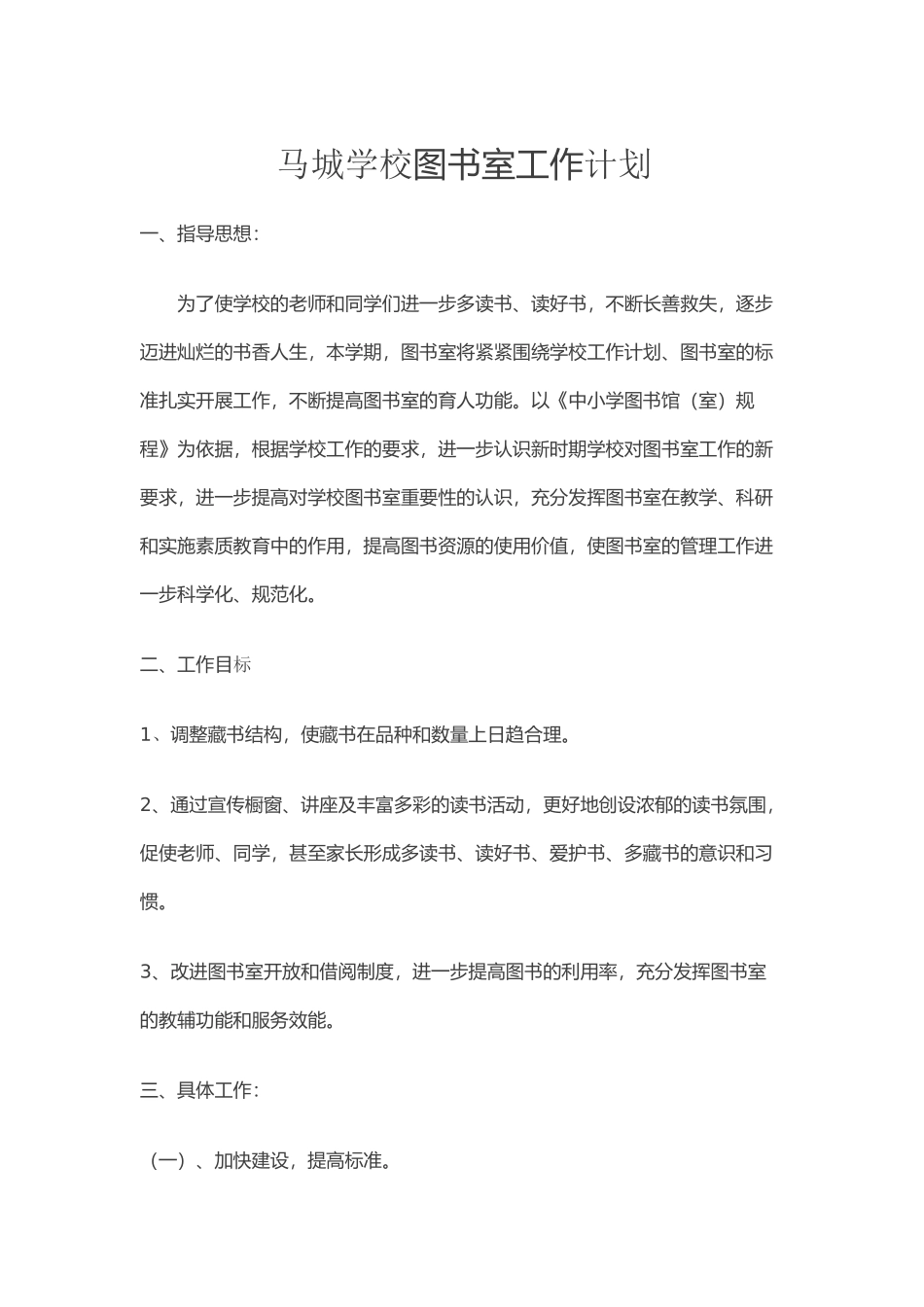 马城学校图书室工作计划

一、指导思想：

为了使学校的老师和同学们进一步多读书、读好书，不断长善救失，逐步迈进灿烂的书香人生，本学期，图书室将紧紧围绕学校工作计划、图书室的标准扎实开展工作，不断提高图书室的育人功能。以《中小学图书馆（室）规程》为依据，根据学校工作的要求，进一步认识新时期学校对图书室工作的新要求，进一步提高对学校图书室重要性的认识，充分发挥图书室在教学、科研和实施素质教育中的作用，提高图书资源的使用价值，使图书室的管理工作进一步科学化、规范化。

二、工作目标

1、调整藏书结构，使藏书在品种和数量上日趋合理。

2、通过宣传橱窗、讲座及丰富多彩的读书活动，更好地创设浓郁的读书氛围，促使老师、同学，甚至家长形成多读书、读好书、爱护书、多藏书的意识和习惯。

3、改进图书室开放和借阅制度，进一步提高图书的利用率，充分发挥图书室的教辅功能和服务效能。

三、具体工作：

（一）、加快建设，提高标准。